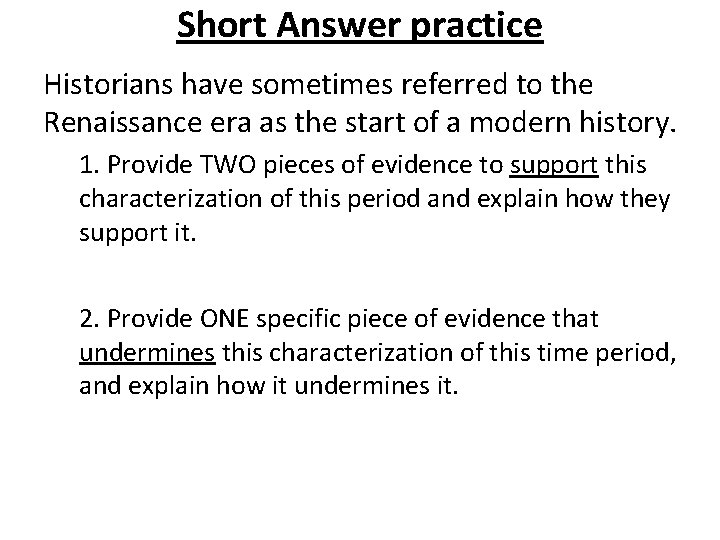 Short Answer practice

Historians have sometimes referred to the Renaissance era as the start of a modern history.

1. Provide TWO pieces of evidence to support this characterization of this period and explain how they support it.

2. Provide ONE specific piece of evidence that undermines this characterization of this time period, and explain how it undermines it.